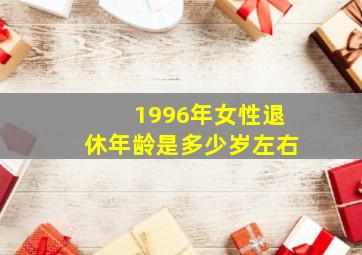 1996年女性退休年龄是多少岁左右